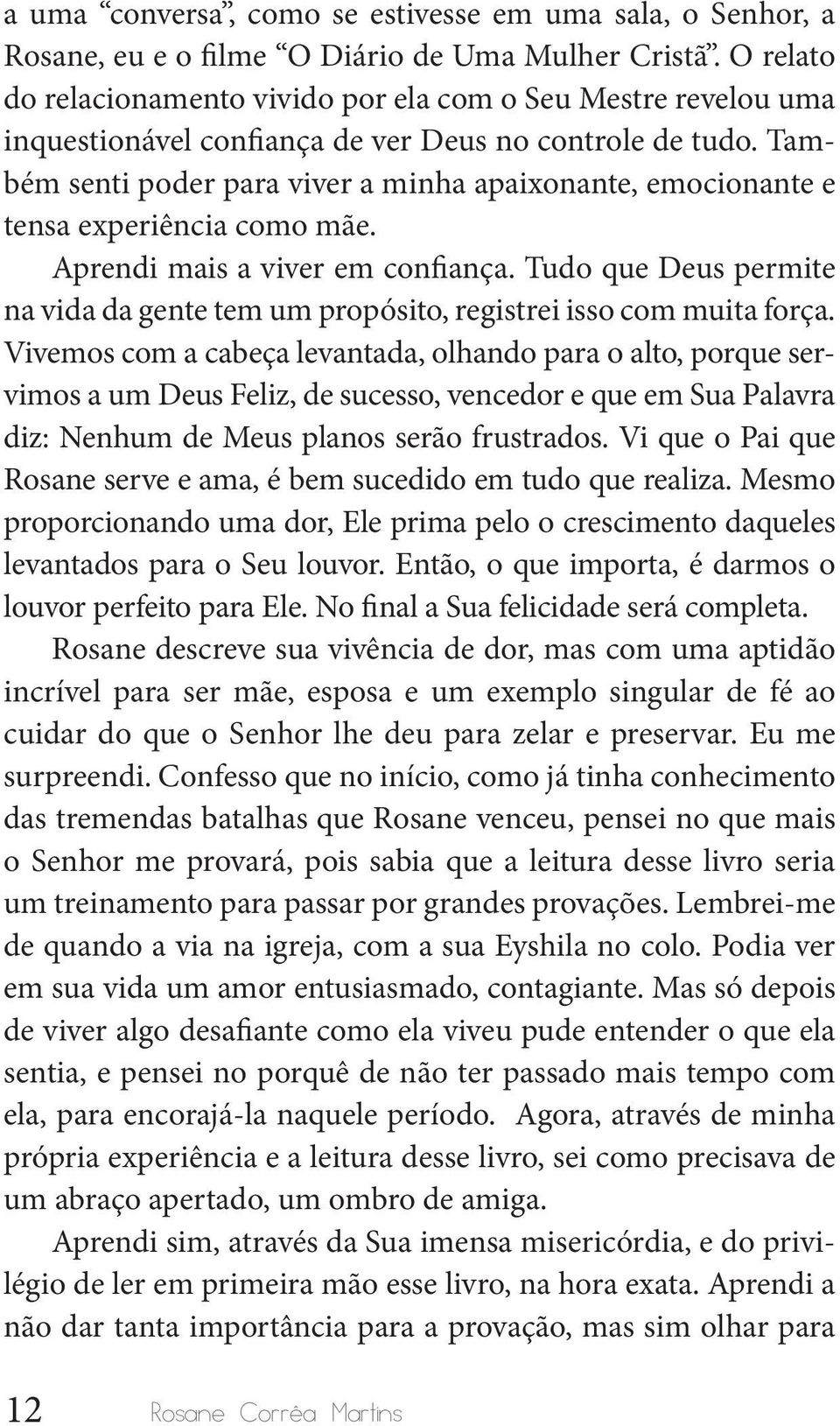 a uma “conversa”, como se estivesse em uma sala, o Senhor, a Rosane, eu e o filme “O Diário de Uma Mulher Cristã”. O relato do relacionamento vivido por ela com o Seu Mestre revelou uma inquestionável confiança de ver Deus no controle de tudo. Também senti poder para viver a minha apaixonante, emocionante e tensa experiência como mãe.

Aprendi mais a viver em confiança. Tudo que Deus permite na vida da gente tem um propósito, registrei isso com muita força. Vivemos com a cabeça levantada, olhando para o alto, porque servimos a um Deus Feliz, de sucesso, vencedor e que em Sua Palavra diz: Nenhum de Meus planos serão frustrados. Vi que o Pai que Rosane serve e ama, é bem sucedido em tudo que realiza. Mesmo proporcionando uma dor, Ele prima pelo o crescimento daqueles levantados para o Seu louvor. Então, o que importa, é darmos o louvor perfeito para Ele. No final a Sua felicidade será completa.

Rosane descreve sua vivência de dor, mas com uma aptidão incrível para ser mãe, esposa e um exemplo singular de fé ao cuidar do que o Senhor lhe deu para zelar e preservar. Eu me surpreendi. Confesso que no início, como já tinha conhecimento das tremendas batalhas que Rosane venceu, pensei no que mais o Senhor me provará, pois sabia que a leitura desse livro seria um treinamento para passar por grandes provações. Lembrei-me de quando a via na igreja, com a sua Eyshila no colo. Podia ver em sua vida um amor entusiasmado, contagiante. Mas só depois de viver algo desafiante como ela viveu pude entender o que ela sentia, e pensei no porquê de não ter passado mais tempo com ela, para encorajá-la naquele período. Agora, através de minha própria experiência e a leitura desse livro, sei como precisava de um abraço apertado, um ombro de amiga.

Aprendi sim, através da Sua imensa misericórdia, e do privilégio de ler em primeira mão esse livro, na hora exata. Aprendi a não dar tanta importância para a provação, mas sim olhar para

12 Rosane Corrêa Martins